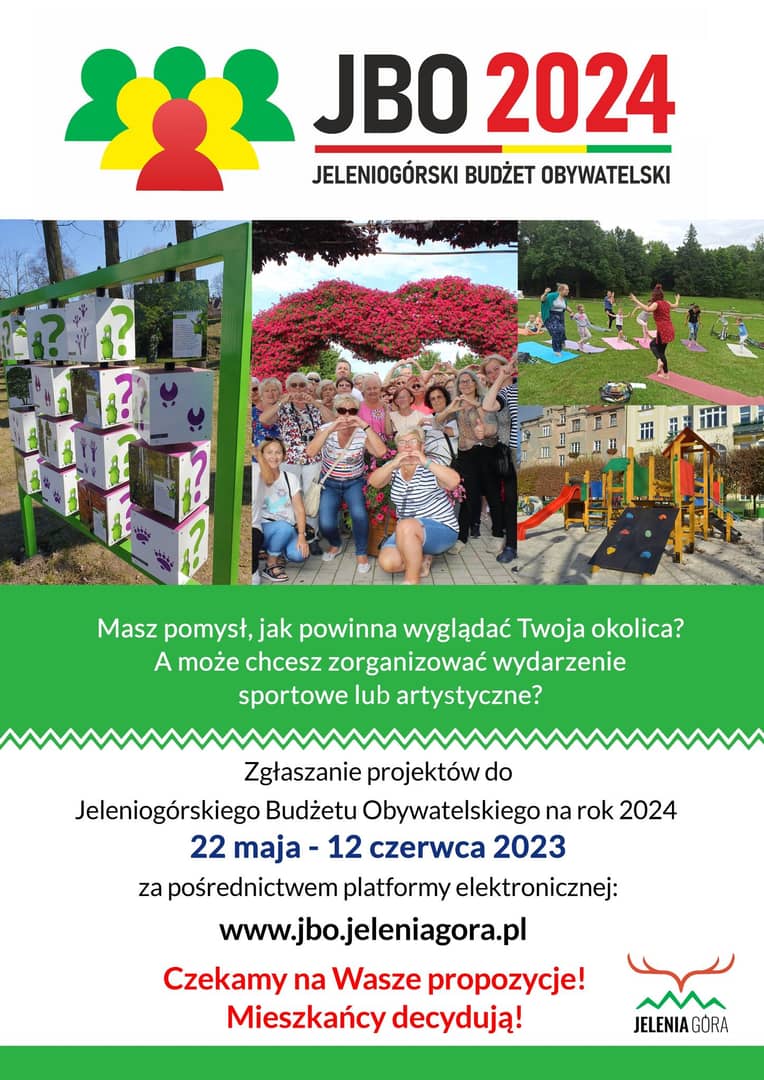 JBO 2024
JELENIOGÓRSKI BUDŻET OBYWATELSKI

Masz pomysł, jak powinna wyglądać Twoja okolica? A może chcesz zorganizować wydarzenie sportowe lub artystyczne?

Zgłaszanie projektów do Jeleniogórskiego Budżetu Obywatelskiego na rok 2024

22 maja - 12 czerwca 2023

za pośrednictwem platformy elektronicznej:

www.jbo.jeleniagora.pl

Czekamy na Wasze propozycje!
Mieszkańcy decydują!

JELENIA GÓRA